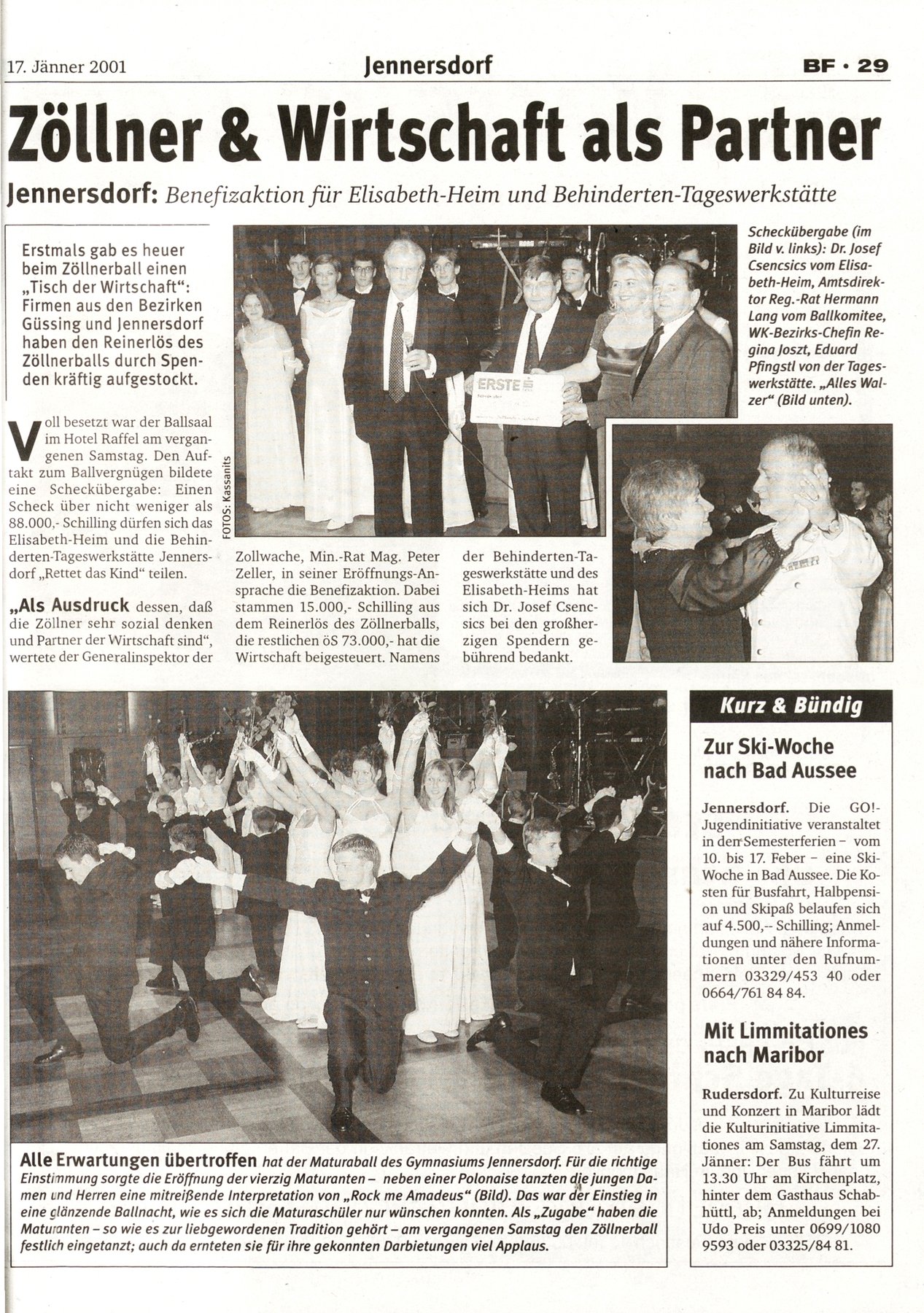 17. Jänner 2001 Jennersdorf BF · 29

Zöllner & Wirtschaft als Partner

Jennersdorf: Benefizaktion für Elisabeth-Heim und Behinderten-Tageswerkstätte

Erstmals gab es heuer beim Zöllnerball einen „Tisch der Wirtschaft": Firmen aus den Bezirken Güssing und Jennersdorf haben den Reinerlös des Zöllnerballs durch Spenden kräftig aufgestockt.

Voll besetzt war der Ballsaal im Hotel Raffel am vergangenen Samstag. Den Auftakt zum Ballvergnügen bildete eine Scheckübergabe: Einen Scheck über nicht weniger als 88.000,- Schilling dürfen sich das Elisabeth-Heim und die Behinderten-Tageswerkstätte Jennersdorf „Rettet das Kind" teilen.

„Als Ausdruck dessen, daß die Zöllner sehr sozial denken und Partner der Wirtschaft sind", wertete der Generalinspektor der Zollwache, Min.-Rat Mag. Peter Zeller, in seiner Eröffnungs-Ansprache die Benefizaktion. Dabei stammen 15.000,- Schilling aus dem Reinerlös des Zöllnerballs, die restlichen öS 73.000,- hat die Wirtschaft beigesteuert. Namens der Behinderten-Tageswerkstätte und des Elisabeth-Heims hat sich Dr. Josef Csencsics bei den großherzigen Spendern gebührend bedankt.

FOTOS: Kassanits

ERSTE

Scheckübergabe (im Bild v. links): Dr. Josef Csencsics vom Elisabeth-Heim, Amtsdirektor Reg.-Rat Hermann Lang vom Ballkomitee, WK-Bezirks-Chefin Regina Joszt, Eduard Pfingstl von der Tageswerkstätte. „Alles Walzer" (Bild unten).

Alle Erwartungen übertroffen hat der Maturaball des Gymnasiums Jennersdorf. Für die richtige Einstimmung sorgte die Eröffnung der vierzig Maturanten – neben einer Polonaise tanzten die jungen Damen und Herren eine mitreißende Interpretation von „Rock me Amadeus" (Bild). Das war der Einstieg in eine glänzende Ballnacht, wie es sich die Maturaschüler nur wünschen konnten. Als „Zugabe" haben die Maturanten – so wie es zur liebgewordenen Tradition gehört – am vergangenen Samstag den Zöllnerball festlich eingetanzt; auch da ernteten sie für ihre gekonnten Darbietungen viel Applaus.

Kurz & Bündig

Zur Ski-Woche nach Bad Aussee

Jennersdorf. Die GO!-Jugendinitiative veranstaltet in den Semesterferien – vom 10. bis 17. Feber – eine Ski-Woche in Bad Aussee. Die Kosten für Busfahrt, Halbpension und Skipaß belaufen sich auf 4.500,-- Schilling; Anmeldungen und nähere Informationen unter den Rufnummern 03329/453 40 oder 0664/761 84 84.

Mit Limmitationes nach Maribor

Rudersdorf. Zu Kulturreise und Konzert in Maribor lädt die Kulturinitiative Limmitationes am Samstag, dem 27. Jänner: Der Bus fährt um 13.30 Uhr am Kirchenplatz, hinter dem Gasthaus Schabhüttl, ab; Anmeldungen bei Udo Preis unter 0699/1080 9593 oder 03325/84 81.